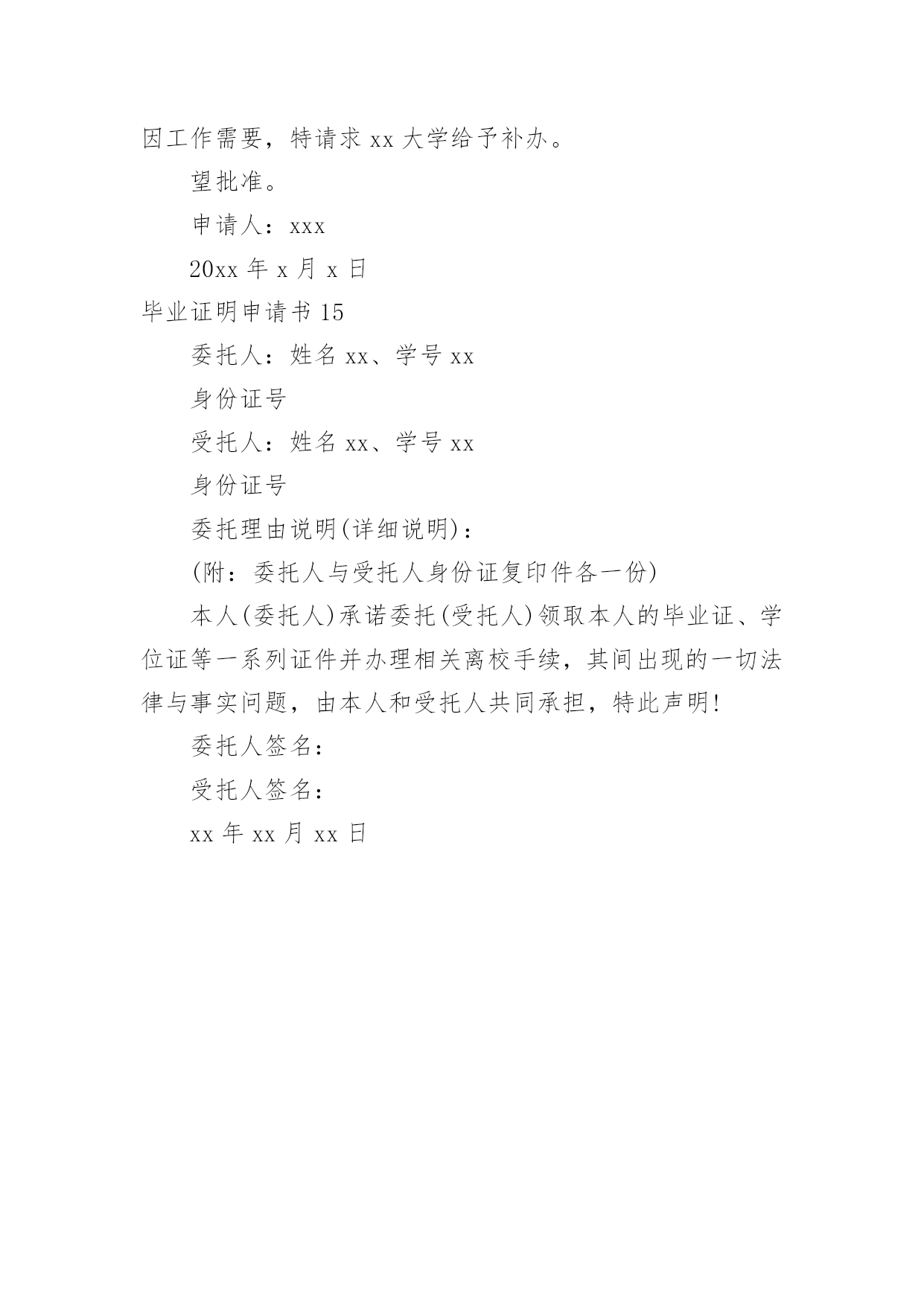 因工作需要，特请求 xx 大学给予补办。

望批准。

申请人：xxx

20xx 年 x 月 x 日

毕业证明申请书 15

委托人：姓名 xx、学号 xx

身份证号

受托人：姓名 xx、学号 xx

身份证号

委托理由说明(详细说明)：

(附：委托人与受托人身份证复印件各一份)

本人(委托人)承诺委托(受托人)领取本人的毕业证、学位证等一系列证件并办理相关离校手续，其间出现的一切法律与事实问题，由本人和受托人共同承担，特此声明!

委托人签名：

受托人签名：

xx 年 xx 月 xx 日